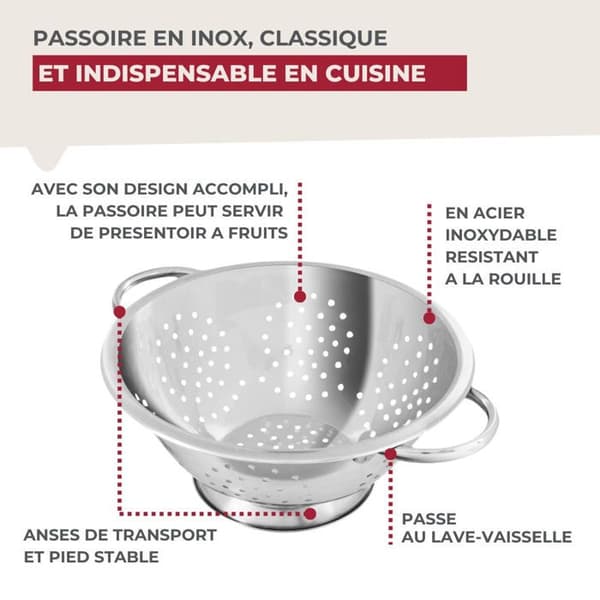 PASSOIRE EN INOX, CLASSIQUE
ET INDISPENSABLE EN CUISINE

AVEC SON DESIGN ACCOMPLI, LA PASSOIRE PEUT SERVIR DE PRESENTOIR A FRUITS

EN ACIER INOXYDABLE RESISTANT A LA ROUILLE

ANSES DE TRANSPORT ET PIED STABLE

PASSE AU LAVE-VAISSELLE